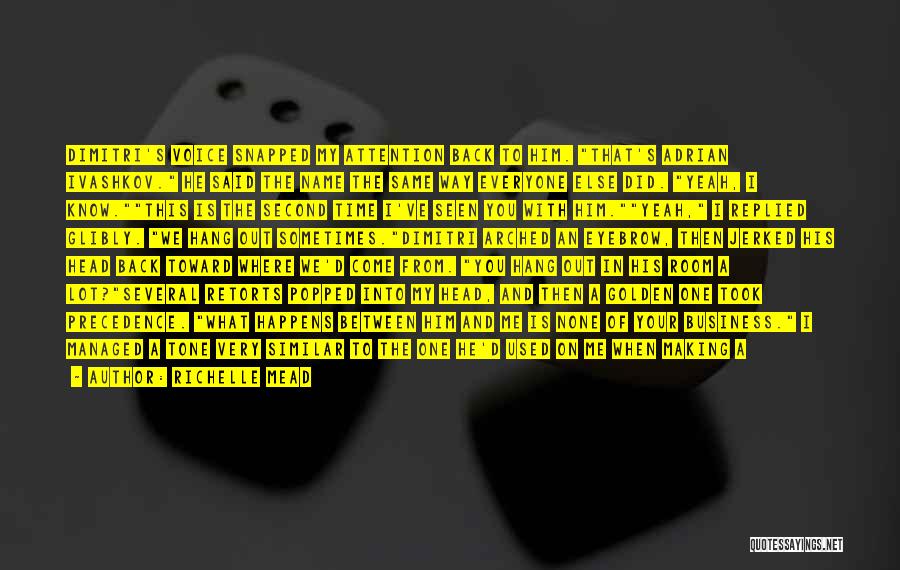 DIMITRI'S VOICE SNAPPED MY ATTENTION BACK TO HIM. "THAT'S ADRIAN IVASHKOV." HE SAID THE NAME THE SAME WAY EVERYONE ELSE DID. "YEAH, I KNOW.""THIS IS THE SECOND TIME I'VE SEEN YOU WITH HIM.""YEAH," I REPLIED GLIBLY. "WE HANG OUT SOMETIMES."DIMITRI ARCHED AN EYEBROW, THEN JERKED HIS HEAD BACK TOWARD WHERE WE'D COME FROM. "YOU HANG OUT IN HIS ROOM A LOT?"SEVERAL RETORTS POPPED INTO MY HEAD, AND THEN A GOLDEN ONE TOOK PRECEDENCE. "WHAT HAPPENS BETWEEN HIM AND ME IS NONE OF YOUR BUSINESS." I MANAGED A TONE VERY SIMILAR TO THE ONE HE'D USED ON ME WHEN MAKING A

- AUTHOR: RICHELLE MEAD

QUOTESSAYINGS.NET